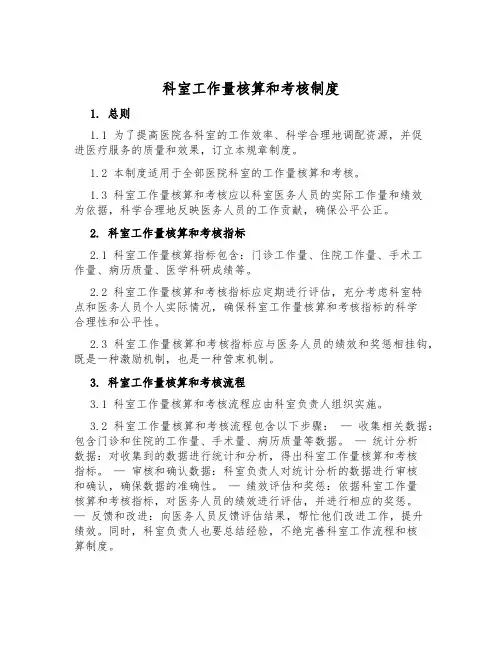 科室工作量核算和考核制度

1. 总则

1.1 为了提高医院各科室的工作效率、科学合理地调配资源，并促进医疗服务的质量和效果，订立本规章制度。

1.2 本制度适用于全部医院科室的工作量核算和考核。

1.3 科室工作量核算和考核应以科室医务人员的实际工作量和绩效为依据，科学合理地反映医务人员的工作贡献，确保公平公正。

2. 科室工作量核算和考核指标

2.1 科室工作量核算指标包含：门诊工作量、住院工作量、手术工作量、病历质量、医学科研成绩等。

2.2 科室工作量核算和考核指标应定期进行评估，充分考虑科室特点和医务人员个人实际情况，确保科室工作量核算和考核指标的科学合理性和公平性。

2.3 科室工作量核算和考核指标应与医务人员的绩效和奖惩相挂钩，既是一种激励机制，也是一种管束机制。

3. 科室工作量核算和考核流程

3.1 科室工作量核算和考核流程应由科室负责人组织实施。

3.2 科室工作量核算和考核流程包含以下步骤： — 收集相关数据：包含门诊和住院的工作量、手术量、病历质量等数据。 — 统计分析数据：对收集到的数据进行统计和分析，得出科室工作量核算和考核指标。 — 审核和确认数据：科室负责人对统计分析的数据进行审核和确认，确保数据的准确性。 — 绩效评估和奖惩：依据科室工作量核算和考核指标，对医务人员的绩效进行评估，并进行相应的奖惩。 — 反馈和改进：向医务人员反馈评估结果，帮忙他们改进工作，提升绩效。同时，科室负责人也要总结经验，不绝完善科室工作流程和核算制度。